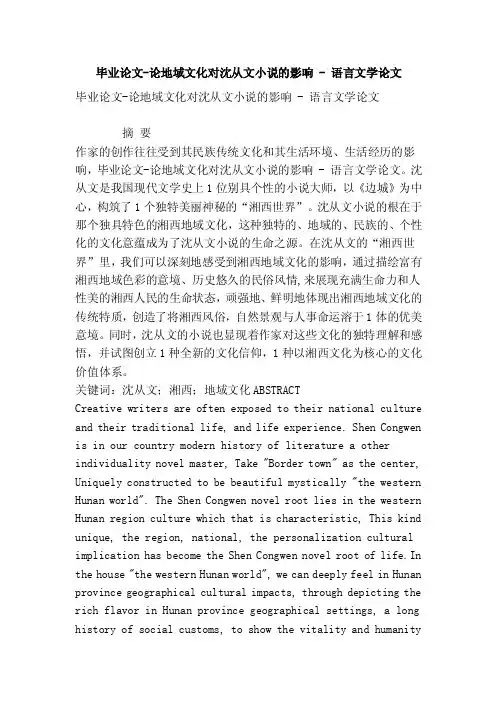 毕业论文-论地域文化对沈从文小说的影响 - 语言文学论文

毕业论文-论地域文化对沈从文小说的影响 - 语言文学论文

摘 要

作家的创作往往受到其民族传统文化和其生活环境、生活经历的影响，毕业论文-论地域文化对沈从文小说的影响 - 语言文学论文。沈从文是我国现代文学史上1位别具个性的小说大师，以《边城》为中心，构筑了1个独特美丽神秘的“湘西世界”。沈从文小说的根在于那个独具特色的湘西地域文化，这种独特的、地域的、民族的、个性化的文化意蕴成为了沈从文小说的生命之源。在沈从文的“湘西世界”里，我们可以深刻地感受到湘西地域文化的影响，通过描绘富有湘西地域色彩的意境、历史悠久的民俗风情,来展现充满生命力和人性美的湘西人民的生命状态，顽强地、鲜明地体现出湘西地域文化的传统特质，创造了将湘西风俗，自然景观与人事命运溶于1体的优美意境。同时，沈从文的小说也显现着作家对这些文化的独特理解和感悟，并试图创立1种全新的文化信仰，1种以湘西文化为核心的文化价值体系。

关键词：沈从文；湘西；地域文化 ABSTRACT

Creative writers are often exposed to their national culture and their traditional life, and life experience. Shen Congwen is in our country modern history of literature a other individuality novel master, Take "Border town" as the center, Uniquely constructed to be beautiful mystically "the western Hunan world". The Shen Congwen novel root lies in the western Hunan region culture which that is characteristic, This kind unique, the region, national, the personalization cultural implication has become the Shen Congwen novel root of life. In the house "the western Hunan world", we can deeply feel in Hunan province geographical cultural impacts, through depicting the rich flavor in Hunan province geographical settings, a long history of social customs, to show the vitality and humanity